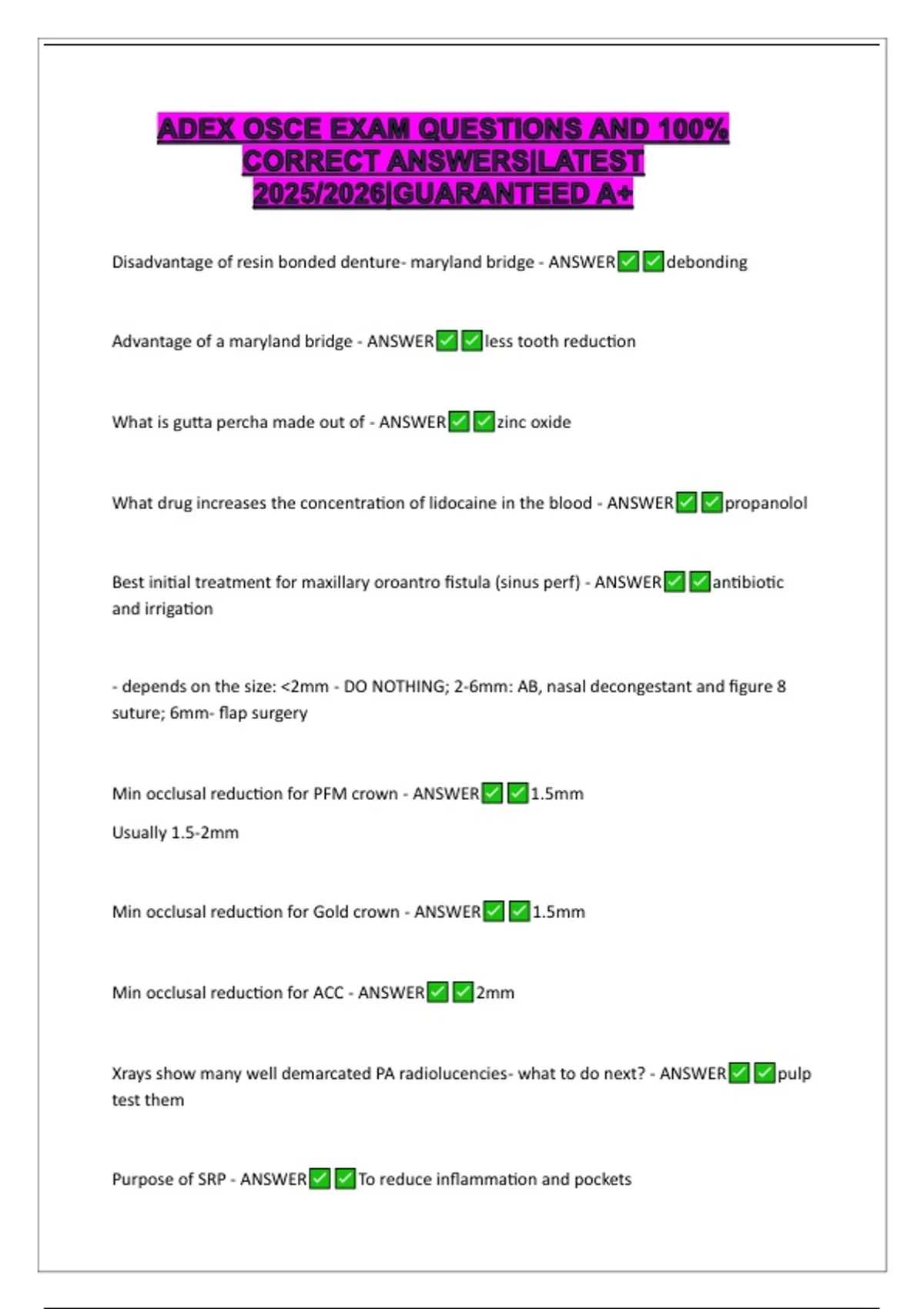 ADEX OSCE EXAM QUESTIONS AND 100% CORRECT ANSWERS|LATEST 2025/2026|GUARANTEED A+

Disadvantage of resin bonded denture- maryland bridge - ANSWER✅✅debonding

Advantage of a maryland bridge - ANSWER✅✅less tooth reduction

What is gutta percha made out of - ANSWER✅✅zinc oxide

What drug increases the concentration of lidocaine in the blood - ANSWER✅✅propanolol

Best initial treatment for maxillary oroantro fistula (sinus perf) - ANSWER✅✅antibiotic and irrigation

- depends on the size: <2mm - DO NOTHING; 2-6mm: AB, nasal decongestant and figure 8 suture; 6mm- flap surgery

Min occlusal reduction for PFM crown - ANSWER✅✅1.5mm

Usually 1.5-2mm

Min occlusal reduction for Gold crown - ANSWER✅✅1.5mm

Min occlusal reduction for ACC - ANSWER✅✅2mm

Xrays show many well demarcated PA radiolucencies- what to do next? - ANSWER✅✅pulp test them

Purpose of SRP - ANSWER✅✅To reduce inflammation and pockets